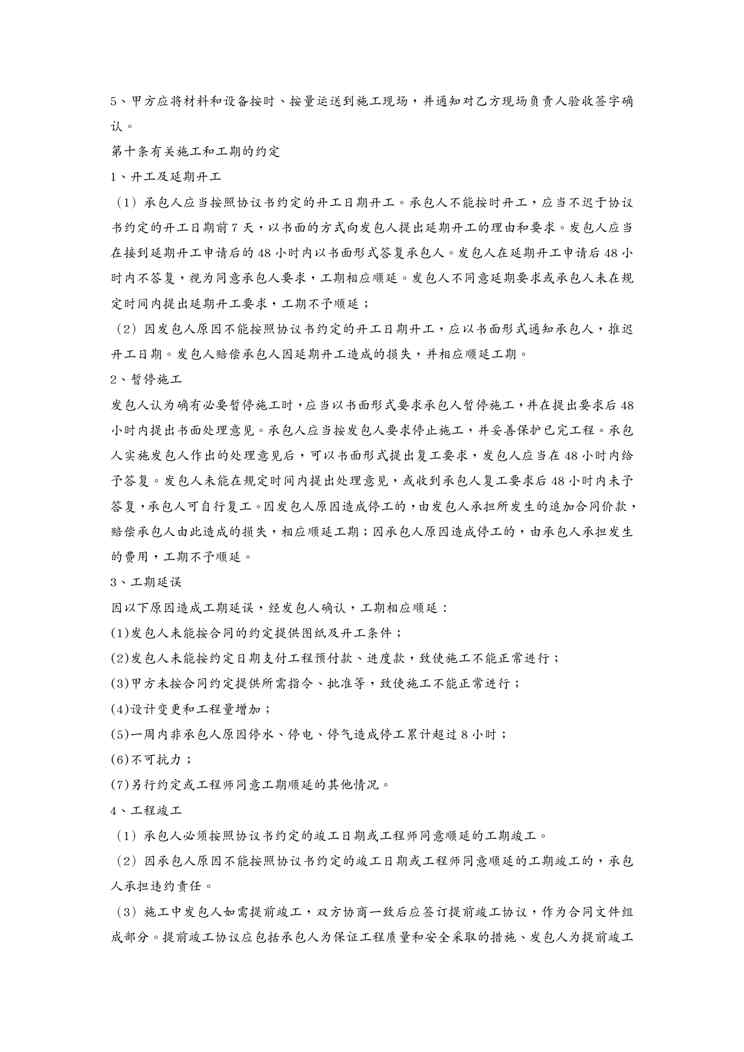 5、甲方应将材料和设备按时、按量运送到施工现场，并通知对乙方现场负责人验收签字确认。

第十条有关施工和工期的约定

1、开工及延期开工

（1）承包人应当按照协议书约定的开工日期开工。承包人不能按时开工，应当不迟于协议书约定的开工日期前7天，以书面的方式向发包人提出延期开工的理由和要求。发包人应当在接到延期开工申请后的48小时内以书面形式答复承包人。发包人在延期开工申请后48小时内不答复，视为同意承包人要求，工期相应顺延。发包人不同意延期要求或承包人未在规定时间内提出延期开工要求，工期不予顺延；

（2）因发包人原因不能按照协议书约定的开工日期开工，应以书面形式通知承包人，推迟开工日期。发包人赔偿承包人因延期开工造成的损失，并相应顺延工期。

2、暂停施工

发包人认为确有必要暂停施工时，应当以书面形式要求承包人暂停施工，并在提出要求后48小时内提出书面处理意见。承包人应当按发包人要求停止施工，并妥善保护已完工程。承包人实施发包人作出的处理意见后，可以书面形式提出复工要求，发包人应当在48小时内给予答复。发包人未能在规定时间内提出处理意见，或收到承包人复工要求后48小时内未予答复，承包人可自行复工。因发包人原因造成停工的，由发包人承担所发生的追加合同价款，赔偿承包人由此造成的损失，相应顺延工期；因承包人原因造成停工的，由承包人承担发生的费用，工期不予顺延。

3、工期延误

因以下原因造成工期延误，经发包人确认，工期相应顺延：

(1)发包人未能按合同的约定提供图纸及开工条件；

(2)发包人未能按约定日期支付工程预付款、进度款，致使施工不能正常进行；

(3)甲方未按合同约定提供所需指令、批准等，致使施工不能正常进行；

(4)设计变更和工程量增加；

(5)一周内非承包人原因停水、停电、停气造成停工累计超过8小时；

(6)不可抗力；

(7)另行约定或工程师同意工期顺延的其他情况。

4、工程竣工

（1）承包人必须按照协议书约定的竣工日期或工程师同意顺延的工期竣工。

（2）因承包人原因不能按照协议书约定的竣工日期或工程师同意顺延的工期竣工的，承包人承担违约责任。

（3）施工中发包人如需提前竣工，双方协商一致后应签订提前竣工协议，作为合同文件组成部分。提前竣工协议应包括承包人为保证工程质量和安全采取的措施、发包人为提前竣工